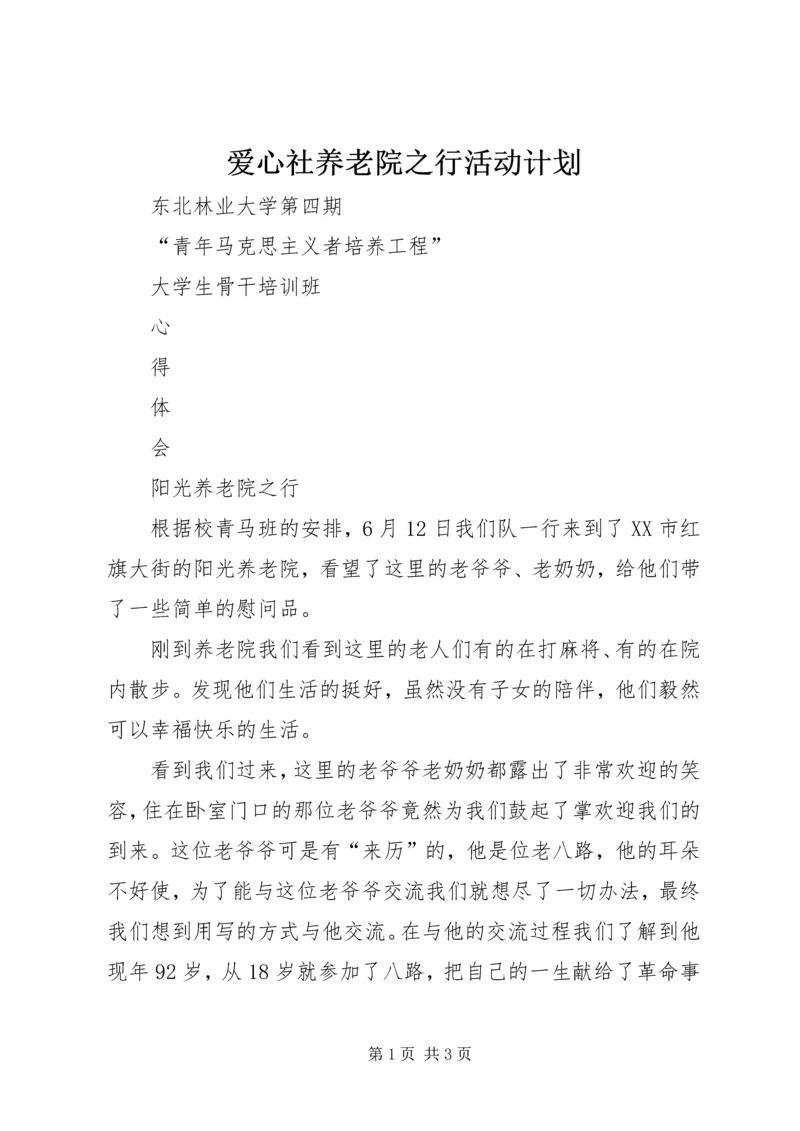 爱心社养老院之行活动计划

东北林业大学第四期

“青年马克思主义者培养工程”

大学生骨干培训班

心

得

体

会

阳光养老院之行

根据校青马班的安排，6月12日我们队一行来到了XX市红旗大街的阳光养老院，看望了这里的老爷爷、老奶奶，给他们带了一些简单的慰问品。

刚到养老院我们看到这里的老人们有的在打麻将、有的在院内散步。发现他们生活的挺好，虽然没有子女的陪伴，他们毅然可以幸福快乐的生活。

看到我们过来，这里的老爷爷老奶奶都露出了非常欢迎的笑容，住在卧室门口的那位老爷爷竟然为我们鼓起了掌欢迎我们的到来。这位老爷爷可是有“来历”的，他是位老八路，他的耳朵不好使，为了能与这位老爷爷交流我们就想尽了一切办法，最终我们想到用写的方式与他交流。在与他的交流过程我们了解到他现年92岁，从18岁就参加了八路，把自己的一生献给了革命事

第1页 共3页